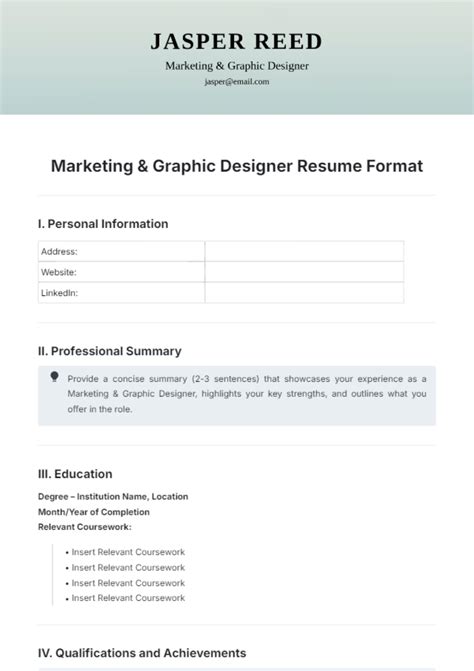 JASPER REED

Marketing & Graphic Designer

jasper@email.com

Marketing & Graphic Designer Resume Format

I. Personal Information

Address:
Website:
LinkedIn:

II. Professional Summary

Provide a concise summary (2-3 sentences) that showcases your experience as a Marketing & Graphic Designer, highlights your key strengths, and outlines what you offer in the role.

III. Education

Degree – Institution Name, Location
Month/Year of Completion
Relevant Coursework:

• Insert Relevant Coursework
• Insert Relevant Coursework
• Insert Relevant Coursework
• Insert Relevant Coursework

IV. Qualifications and Achievements